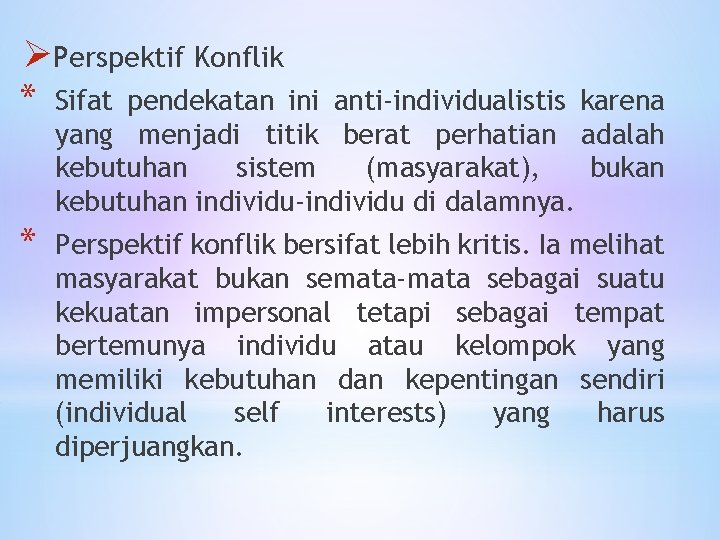 ➢Perspektif Konflik

* Sifat pendekatan ini anti-individualistis karena yang menjadi titik berat perhatian adalah kebutuhan sistem (masyarakat), bukan kebutuhan individu-individu di dalamnya.

* Perspektif konflik bersifat lebih kritis. Ia melihat masyarakat bukan semata-mata sebagai suatu kekuatan impersonal tetapi sebagai tempat bertemunya individu atau kelompok yang memiliki kebutuhan dan kepentingan sendiri (individual self interests) yang harus diperjuangkan.